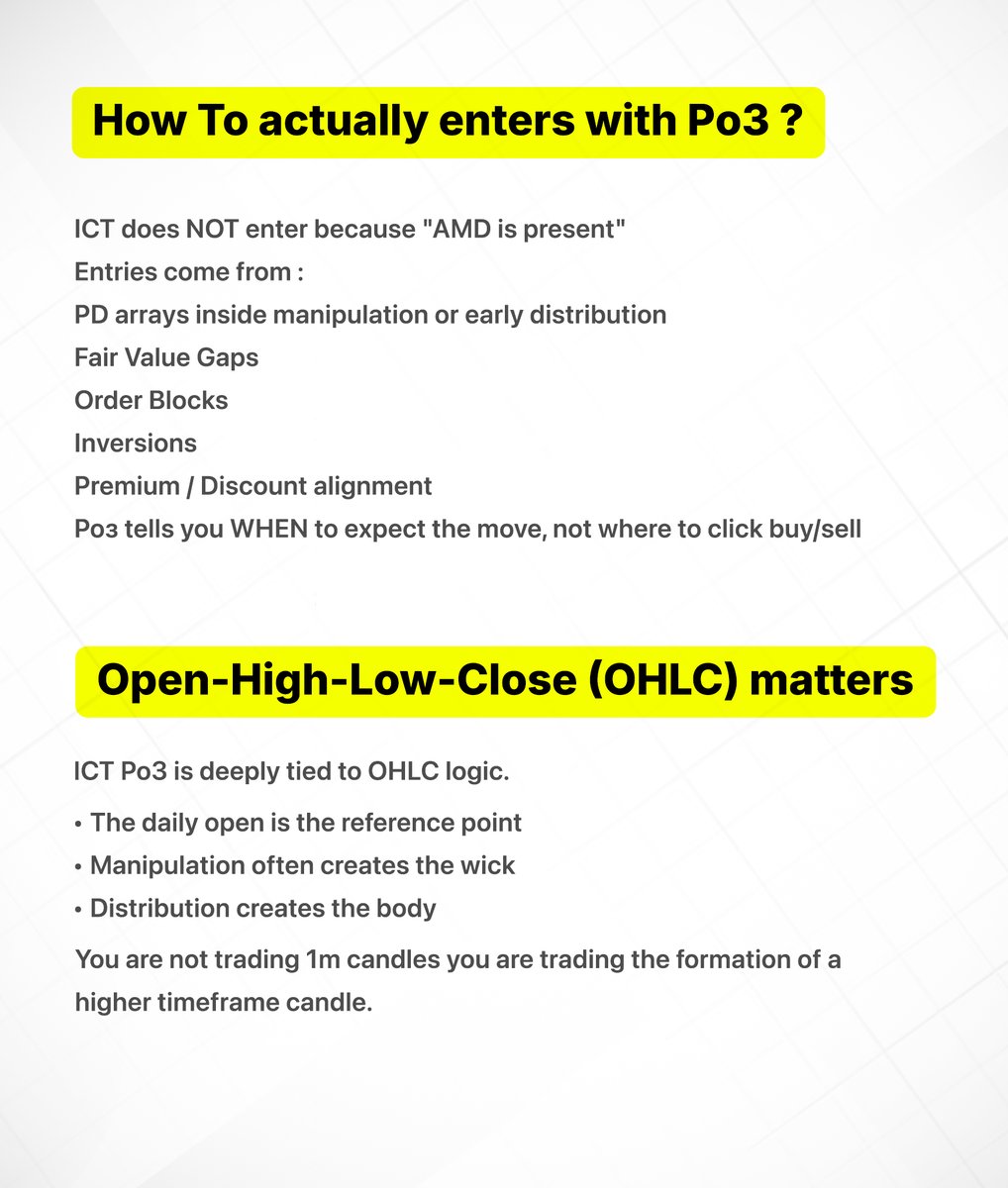 How To actually enters with Po3 ?

ICT does NOT enter because "AMD is present"
Entries come from :
PD arrays inside manipulation or early distribution
Fair Value Gaps
Order Blocks
Inversions
Premium / Discount alignment
Po3 tells you WHEN to expect the move, not where to click buy/sell

Open-High-Low-Close (OHLC) matters

ICT Po3 is deeply tied to OHLC logic.

• The daily open is the reference point
• Manipulation often creates the wick
• Distribution creates the body

You are not trading 1m candles you are trading the formation of a higher timeframe candle.